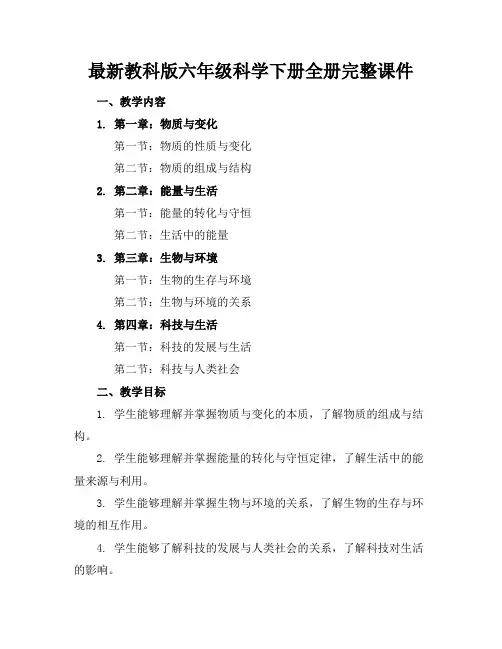 最新教科版六年级科学下册全册完整课件

一、教学内容

1. 第一章：物质与变化

第一节：物质的性质与变化

第二节：物质的组成与结构

2. 第二章：能量与生活

第一节：能量的转化与守恒

第二节：生活中的能量

3. 第三章：生物与环境

第一节：生物的生存与环境

第二节：生物与环境的关系

4. 第四章：科技与生活

第一节：科技的发展与生活

第二节：科技与人类社会

二、教学目标

1. 学生能够理解并掌握物质与变化的本质，了解物质的组成与结构。

2. 学生能够理解并掌握能量的转化与守恒定律，了解生活中的能量来源与利用。

3. 学生能够理解并掌握生物与环境的关系，了解生物的生存与环境的相互作用。

4. 学生能够了解科技的发展与人类社会的关系，了解科技对生活的影响。